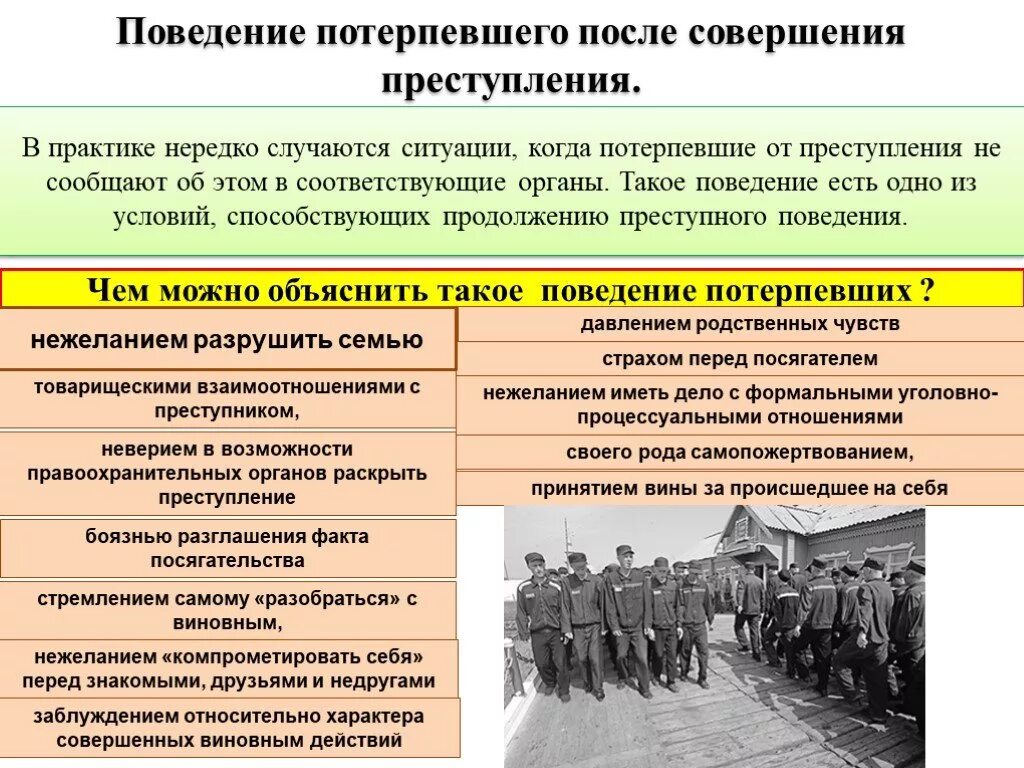 Поведение потерпевшего после совершения преступления.

В практике нередко случаются ситуации, когда потерпевшие от преступления не сообщают об этом в соответствующие органы. Такое поведение есть одно из условий, способствующих продолжению преступного поведения.

Чем можно объяснить такое поведение потерпевших ?

нежеланием разрушить семью

товарищескими взаимоотношениями с преступником,

неверием в возможности правоохранительных органов раскрыть преступление

боязнью разглашения факта посягательства

стремлением самому «разобраться» с виновным,

нежеланием «компрометировать себя» перед знакомыми, друзьями и недругами

заблуждением относительно характера совершенных виновным действий

давлением родственных чувств

страхом перед посягателем

нежеланием иметь дело с формальными уголовно-процессуальными отношениями

своего рода самопожертвованием,

принятием вины за происшедшее на себя